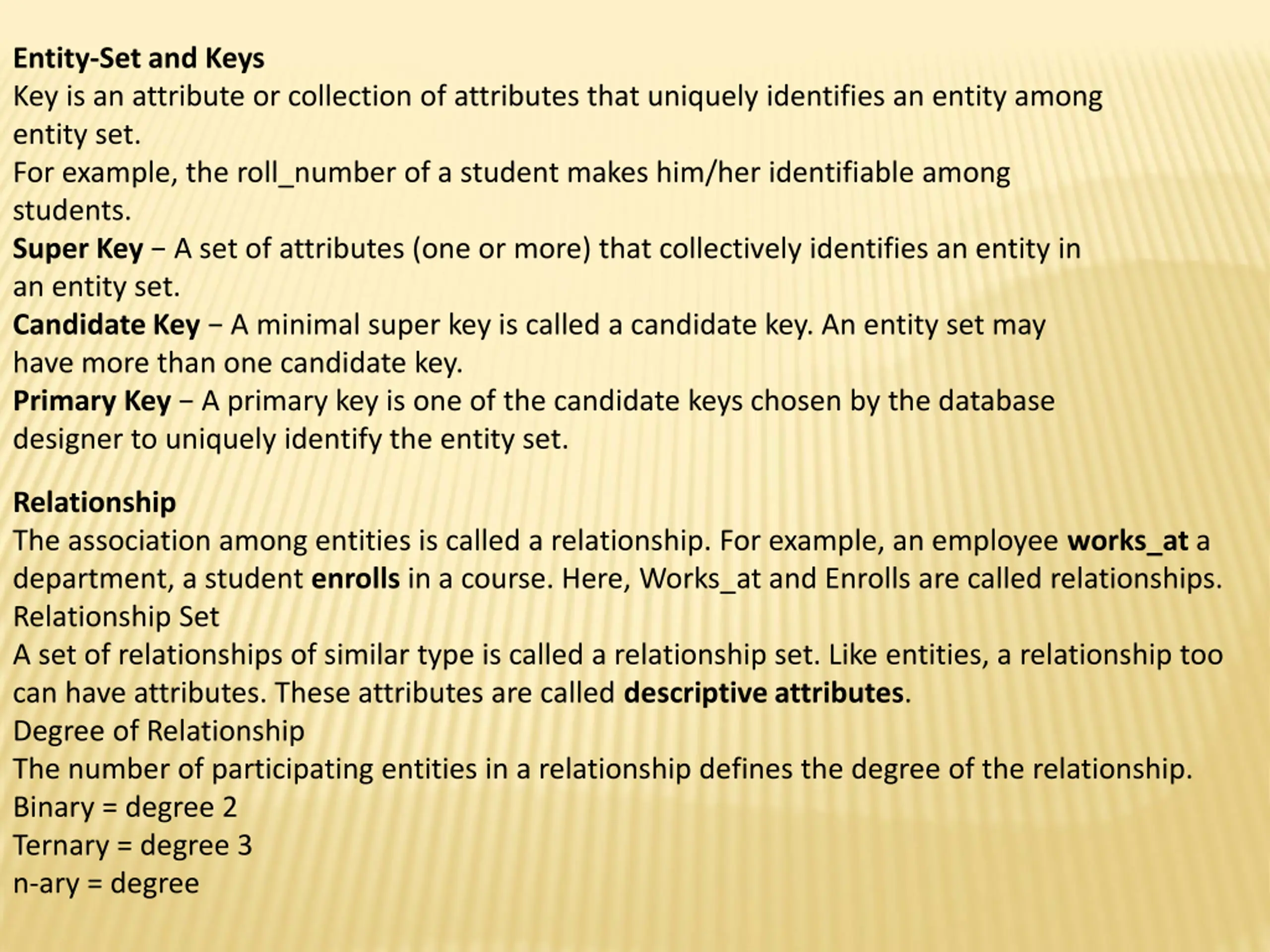 Entity-Set and Keys
Key is an attribute or collection of attributes that uniquely identifies an entity among entity set.
For example, the roll_number of a student makes him/her identifiable among students.
Super Key − A set of attributes (one or more) that collectively identifies an entity in an entity set.
Candidate Key − A minimal super key is called a candidate key. An entity set may have more than one candidate key.
Primary Key − A primary key is one of the candidate keys chosen by the database designer to uniquely identify the entity set.

Relationship
The association among entities is called a relationship. For example, an employee works_at a department, a student enrolls in a course. Here, Works_at and Enrolls are called relationships.
Relationship Set
A set of relationships of similar type is called a relationship set. Like entities, a relationship too can have attributes. These attributes are called descriptive attributes.
Degree of Relationship
The number of participating entities in a relationship defines the degree of the relationship.
Binary = degree 2
Ternary = degree 3
n-ary = degree